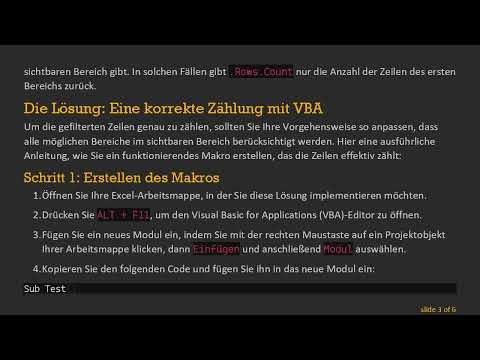 sichtbaren Bereich gibt. In solchen Fällen gibt .Rows.Count nur die Anzahl der Zeilen des ersten Bereichs zurück.

Die Lösung: Eine korrekte Zählung mit VBA

Um die gefilterten Zeilen genau zu zählen, sollten Sie Ihre Vorgehensweise so anpassen, dass alle möglichen Bereiche im sichtbaren Bereich berücksichtigt werden. Hier eine ausführliche Anleitung, wie Sie ein funktionierendes Makro erstellen, das die Zeilen effektiv zählt:

Schritt 1: Erstellen des Makros

1. Öffnen Sie Ihre Excel-Arbeitsmappe, in der Sie diese Lösung implementieren möchten.
2. Drücken Sie ALT + F11, um den Visual Basic for Applications (VBA)-Editor zu öffnen.
3. Fügen Sie ein neues Modul ein, indem Sie mit der rechten Maustaste auf ein Projektobjekt Ihrer Arbeitsmappe klicken, dann Einfügen und anschließend Modul auswählen.
4. Kopieren Sie den folgenden Code und fügen Sie ihn in das neue Modul ein:

Sub Test

slide 3 of 6